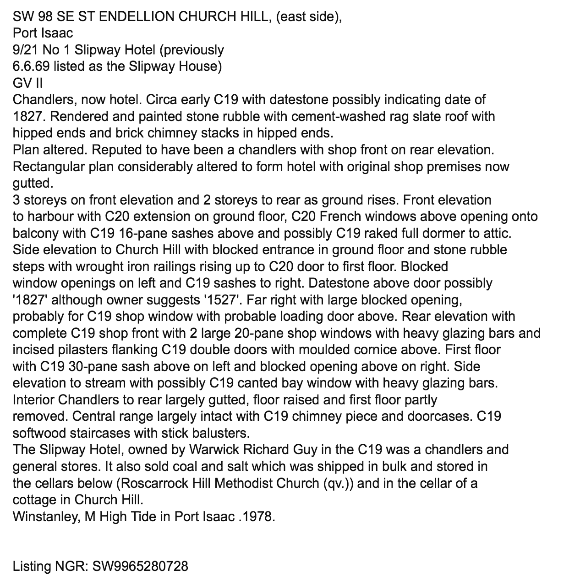 SW 98 SE ST ENDELLION CHURCH HILL, (east side),
Port Isaac
9/21 No 1 Slipway Hotel (previously
6.6.69 listed as the Slipway House)
GV II
Chandlers, now hotel. Circa early C19 with datestone possibly indicating date of 1827. Rendered and painted stone rubble with cement-washed rag slate roof with hipped ends and brick chimney stacks in hipped ends.
Plan altered. Reputed to have been a chandlers with shop front on rear elevation. Rectangular plan considerably altered to form hotel with original shop premises now gutted.
3 storeys on front elevation and 2 storeys to rear as ground rises. Front elevation to harbour with C20 extension on ground floor, C20 French windows above opening onto balcony with C19 16-pane sashes above and possibly C19 raked full dormer to attic. Side elevation to Church Hill with blocked entrance in ground floor and stone rubble steps with wrought iron railings rising up to C20 door to first floor. Blocked window openings on left and C19 sashes to right. Datestone above door possibly '1827' although owner suggests '1527'. Far right with large blocked opening, probably for C19 shop window with probable loading door above. Rear elevation with complete C19 shop front with 2 large 20-pane shop windows with heavy glazing bars and incised pilasters flanking C19 double doors with moulded cornice above. First floor with C19 30-pane sash above on left and blocked opening above on right. Side elevation to stream with possibly C19 canted bay window with heavy glazing bars.
Interior Chandlers to rear largely gutted, floor raised and first floor partly removed. Central range largely intact with C19 chimney piece and doorcases. C19 softwood staircases with stick balusters.
The Slipway Hotel, owned by Warwick Richard Guy in the C19 was a chandlers and general stores. It also sold coal and salt which was shipped in bulk and stored in the cellars below (Roscarrock Hill Methodist Church (qv.)) and in the cellar of a cottage in Church Hill.
Winstanley, M High Tide in Port Isaac .1978.

Listing NGR: SW9965280728